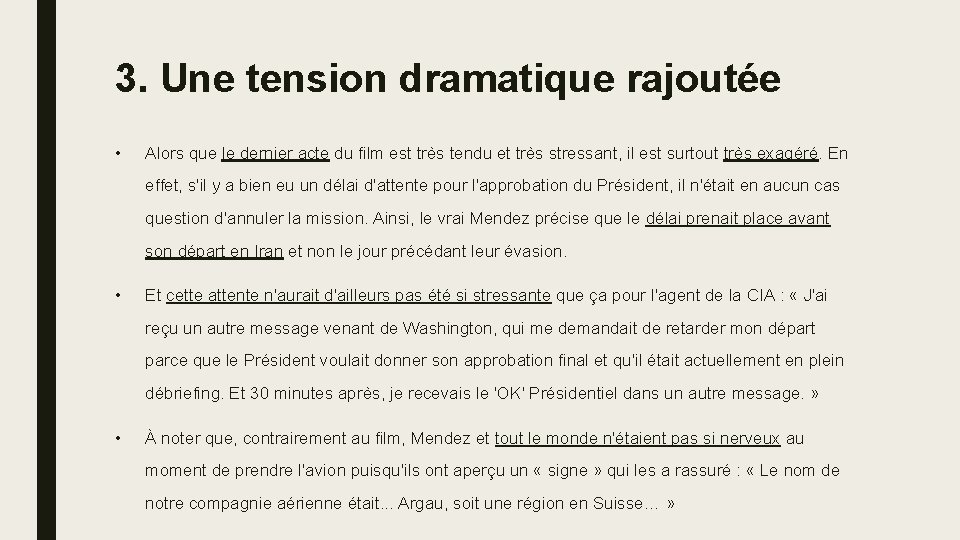 3. Une tension dramatique rajoutée

• Alors que le dernier acte du film est très tendu et très stressant, il est surtout très exagéré. En effet, s'il y a bien eu un délai d'attente pour l'approbation du Président, il n'était en aucun cas question d'annuler la mission. Ainsi, le vrai Mendez précise que le délai prenait place avant son départ en Iran et non le jour précédant leur évasion.

• Et cette attente n'aurait d'ailleurs pas été si stressante que ça pour l'agent de la CIA : « J'ai reçu un autre message venant de Washington, qui me demandait de retarder mon départ parce que le Président voulait donner son approbation final et qu'il était actuellement en plein débriefing. Et 30 minutes après, je recevais le 'OK' Présidentiel dans un autre message. »

• À noter que, contrairement au film, Mendez et tout le monde n'étaient pas si nerveux au moment de prendre l'avion puisqu'ils ont aperçu un « signe » qui les a rassuré : « Le nom de notre compagnie aérienne était... Argau, soit une région en Suisse… »